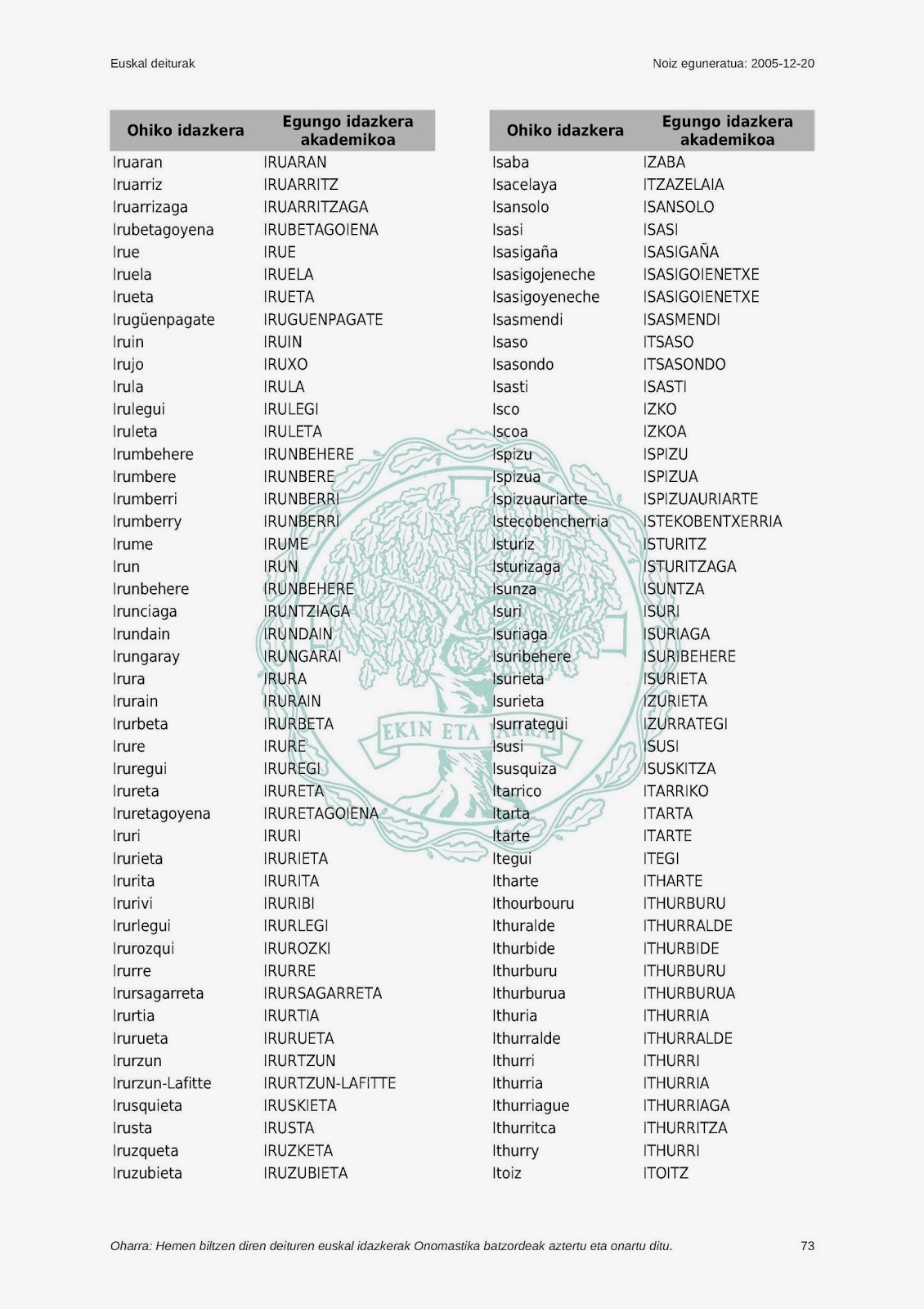 Euskal deiturak

Noiz eguneratua: 2005-12-20

| Ohiko idazkera | Egungo idazkera akademikoa |
|---|---|
| Iruaran | IRUARAN |
| Iruarriz | IRUARRITZ |
| Iruarrizaga | IRUARRITZAGA |
| Irubetagoyena | IRUBETAGOIENA |
| Irue | IRUE |
| Iruela | IRUELA |
| Irueta | IRUETA |
| Irugüenpagate | IRUGUENPAGATE |
| Iruin | IRUIN |
| Irujo | IRUXO |
| Irula | IRULA |
| Irulegui | IRULEGI |
| Iruleta | IRULETA |
| Irumbehere | IRUNBEHERE |
| Irumbere | IRUNBERE |
| Irumberri | IRUNBERRI |
| Irumberry | IRUNBERRI |
| Irume | IRUME |
| Irun | IRUN |
| Irunbehere | IRUNBEHERE |
| Irunciaga | IRUNTZIAGA |
| Irundain | IRUNDAIN |
| Irungaray | IRUNGARAI |
| Irura | IRURA |
| Irurain | IRURAIN |
| Irurbeta | IRURBETA |
| Irure | IRURE |
| Iruregui | IRUREGI |
| Irureta | IRURETA |
| Iruretagoyena | IRURETAGOIENA |
| Iruri | IRURI |
| Irurieta | IRURIETA |
| Irurita | IRURITA |
| Irurivi | IRURIBI |
| Irurlegui | IRURLEGI |
| Irurozqui | IRUROZKI |
| Irurre | IRURRE |
| Irursagarreta | IRURSAGARRETA |
| Irurtia | IRURTIA |
| Irurueta | IRURUETA |
| Irurzun | IRURTZUN |
| Irurzun-Lafitte | IRURTZUN-LAFITTE |
| Irusquieta | IRUSKIETA |
| Irusta | IRUSTA |
| Iruzqueta | IRUZKETA |
| Iruzubieta | IRUZUBIETA |

| Ohiko idazkera | Egungo idazkera akademikoa |
|---|---|
| Isaba | IZABA |
| Isacelaya | ITZAZELAIA |
| Isansolo | ISANSOLO |
| Isasi | ISASI |
| Isasigaña | ISASIGAÑA |
| Isasigojeneche | ISASIGOIENETXE |
| Isasigoyeneche | ISASIGOIENETXE |
| Isasmendi | ISASMENDI |
| Isaso | ITSASO |
| Isasondo | ITSASONDO |
| Isasti | ISASTI |
| Isco | IZKO |
| Iscoa | IZKOA |
| Ispizu | ISPIZU |
| Ispizua | ISPIZUA |
| Ispizuauriarte | ISPIZUAURIARTE |
| Istecobencherria | ISTEKOBENTXERRIA |
| Isturiz | ISTURITZ |
| Isturizaga | ISTURITZAGA |
| Isunza | ISUNTZA |
| Isuri | ISURI |
| Isuriaga | ISURIAGA |
| Isuribehere | ISURIBEHERE |
| Isurieta | ISURIETA |
| Isurieta | IZURIETA |
| Isurrategui | IZURRATEGI |
| Isusi | ISUSI |
| Isusquiza | ISUSKITZA |
| Itarrico | ITARRIKO |
| Itarta | ITARTA |
| Itarte | ITARTE |
| Itegui | ITEGI |
| Itharte | ITHARTE |
| Ithourbouru | ITHURBURU |
| Ithuralde | ITHURRALDE |
| Ithurbide | ITHURBIDE |
| Ithurburu | ITHURBURU |
| Ithurburua | ITHURBURUA |
| Ithuria | ITHURRIA |
| Ithurralde | ITHURRALDE |
| Ithurri | ITHURRI |
| Ithurria | ITHURRIA |
| Ithurriague | ITHURRIAGA |
| Ithurritca | ITHURRITZA |
| Ithurry | ITHURRI |
| Itoiz | ITOITZ |

EKIN ETA JARRAI

Oharra: Hemen biltzen diren deituren euskal idazkerak Onomastika batzordeak aztertu eta onartu ditu.

73